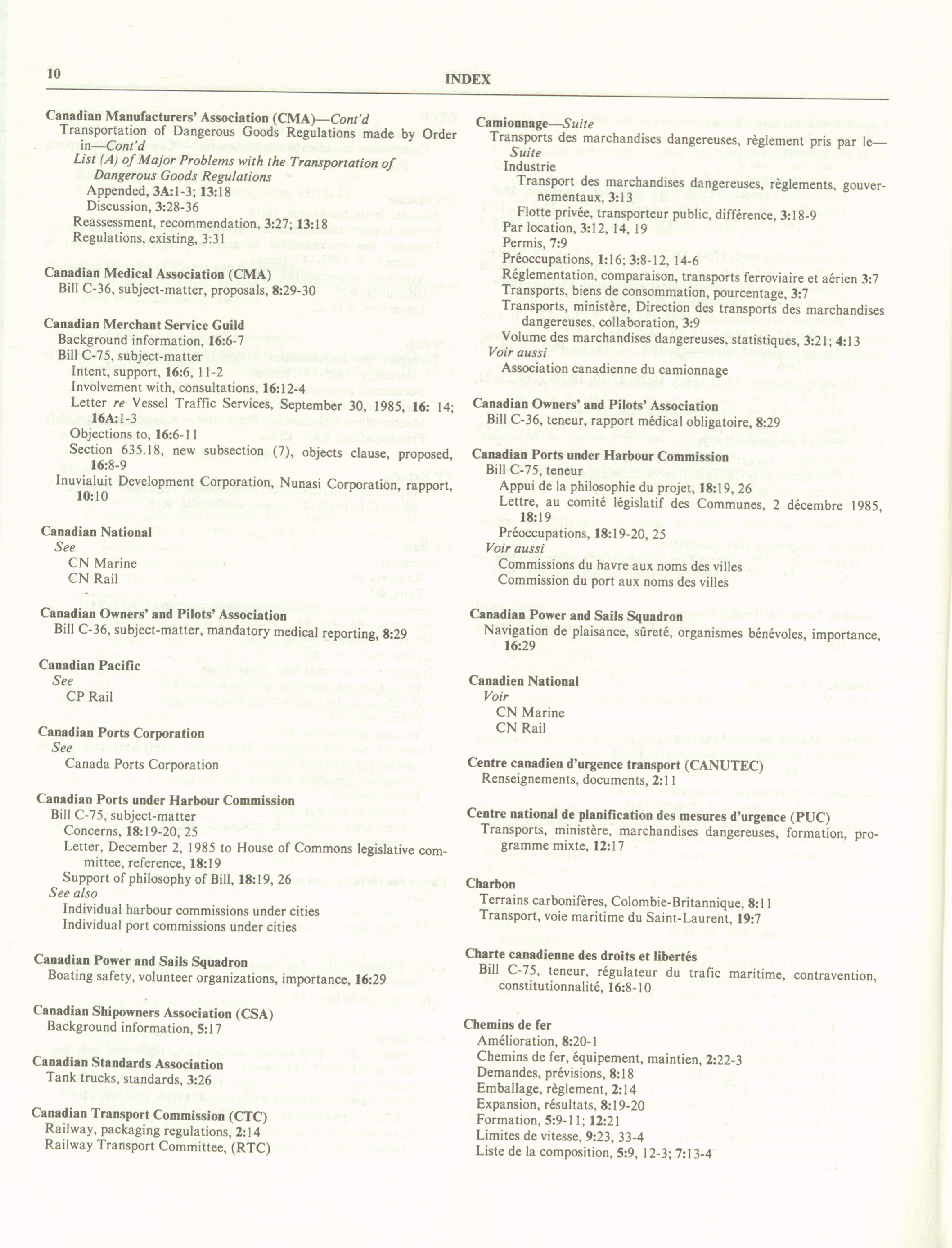 10

INDEX

Canadian Manufacturers' Association (CMA)—Cont'd
Transportation of Dangerous Goods Regulations made by Order in—Cont'd
List (A) of Major Problems with the Transportation of Dangerous Goods Regulations
Appended, 3A:1-3; 13:18
Discussion, 3:28-36
Reassessment, recommendation, 3:27; 13:18
Regulations, existing, 3:31

Canadian Medical Association (CMA)
Bill C-36, subject-matter, proposals, 8:29-30

Canadian Merchant Service Guild
Background information, 16:6-7
Bill C-75, subject-matter
Intent, support, 16:6, 11-2
Involvement with, consultations, 16:12-4
Letter re Vessel Traffic Services, September 30, 1985, 16: 14; 16A:1-3
Objections to, 16:6-11
Section 635.18, new subsection (7), objects clause, proposed, 16:8-9
Inuvialuit Development Corporation, Nunasi Corporation, rapport, 10:10

Canadian National
See
CN Marine
CN Rail

Canadian Owners' and Pilots' Association
Bill C-36, subject-matter, mandatory medical reporting, 8:29

Canadian Pacific
See
CP Rail

Canadian Ports Corporation
See
Canada Ports Corporation

Canadian Ports under Harbour Commission
Bill C-75, subject-matter
Concerns, 18:19-20, 25
Letter, December 2, 1985 to House of Commons legislative committee, reference, 18:19
Support of philosophy of Bill, 18:19, 26
See also
Individual harbour commissions under cities
Individual port commissions under cities

Canadian Power and Sails Squadron
Boating safety, volunteer organizations, importance, 16:29

Canadian Shipowners Association (CSA)
Background information, 5:17

Canadian Standards Association
Tank trucks, standards, 3:26

Canadian Transport Commission (CTC)
Railway, packaging regulations, 2:14
Railway Transport Committee, (RTC)

Camionnage—Suite
Transports des marchandises dangereuses, règlement pris par le—Suite
Industrie
Transport des marchandises dangereuses, règlements, gouvernementaux, 3:13
Flotte privée, transporteur public, différence, 3:18-9
Par location, 3:12, 14, 19
Permis, 7:9
Préoccupations, 1:16; 3:8-12, 14-6
Réglementation, comparaison, transports ferroviaire et aérien 3:7
Transports, biens de consommation, pourcentage, 3:7
Transports, ministère, Direction des transports des marchandises dangereuses, collaboration, 3:9
Volume des marchandises dangereuses, statistiques, 3:21; 4:13
Voir aussi
Association canadienne du camionnage

Canadian Owners' and Pilots' Association
Bill C-36, teneur, rapport médical obligatoire, 8:29

Canadian Ports under Harbour Commission
Bill C-75, teneur
Appui de la philosophie du projet, 18:19, 26
Lettre, au comité législatif des Communes, 2 décembre 1985, 18:19
Préoccupations, 18:19-20, 25
Voir aussi
Commissions du havre aux noms des villes
Commission du port aux noms des villes

Canadian Power and Sails Squadron
Navigation de plaisance, sûreté, organismes bénévoles, importance, 16:29

Canadien National
Voir
CN Marine
CN Rail

Centre canadien d'urgence transport (CANUTEC)
Renseignements, documents, 2:11

Centre national de planification des mesures d'urgence (PUC)
Transports, ministère, marchandises dangereuses, formation, programme mixte, 12:17

Charbon
Terrains carbonifères, Colombie-Britannique, 8:11
Transport, voie maritime du Saint-Laurent, 19:7

Charte canadienne des droits et libertés
Bill C-75, teneur, régulateur du trafic maritime, contravention, constitutionnalité, 16:8-10

Chemins de fer
Amélioration, 8:20-1
Chemins de fer, équipement, maintien, 2:22-3
Demandes, prévisions, 8:18
Emballage, règlement, 2:14
Expansion, résultats, 8:19-20
Formation, 5:9-11; 12:21
Limites de vitesse, 9:23, 33-4
Liste de la composition, 5:9, 12-3; 7:13-4